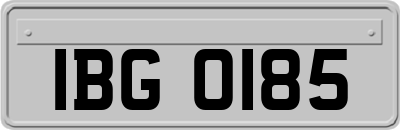 IBG 0185